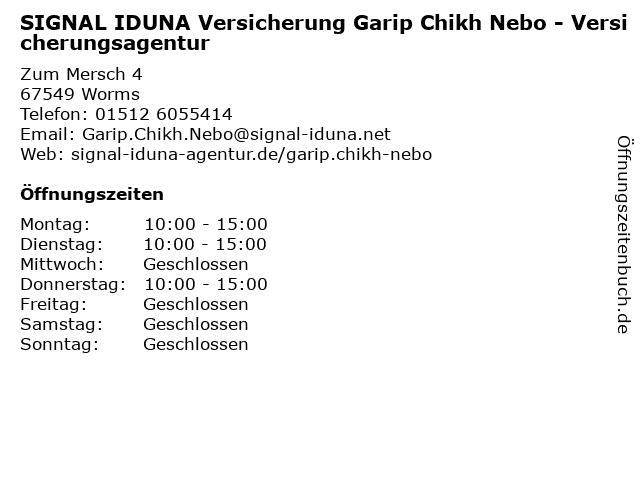 SIGNAL IDUNA Versicherung Garip Chikh Nebo - Versicherungsagentur

Zum Mersch 4
67549 Worms
Telefon: 01512 6055414
Email: Garip.Chikh.Nebo@signal-iduna.net
Web: signal-iduna-agentur.de/garip.chikh-nebo

Öffnungszeiten

Montag: 10:00 - 15:00
Dienstag: 10:00 - 15:00
Mittwoch: Geschlossen
Donnerstag: 10:00 - 15:00
Freitag: Geschlossen
Samstag: Geschlossen
Sonntag: Geschlossen

Öffnungszeitenbuch.de